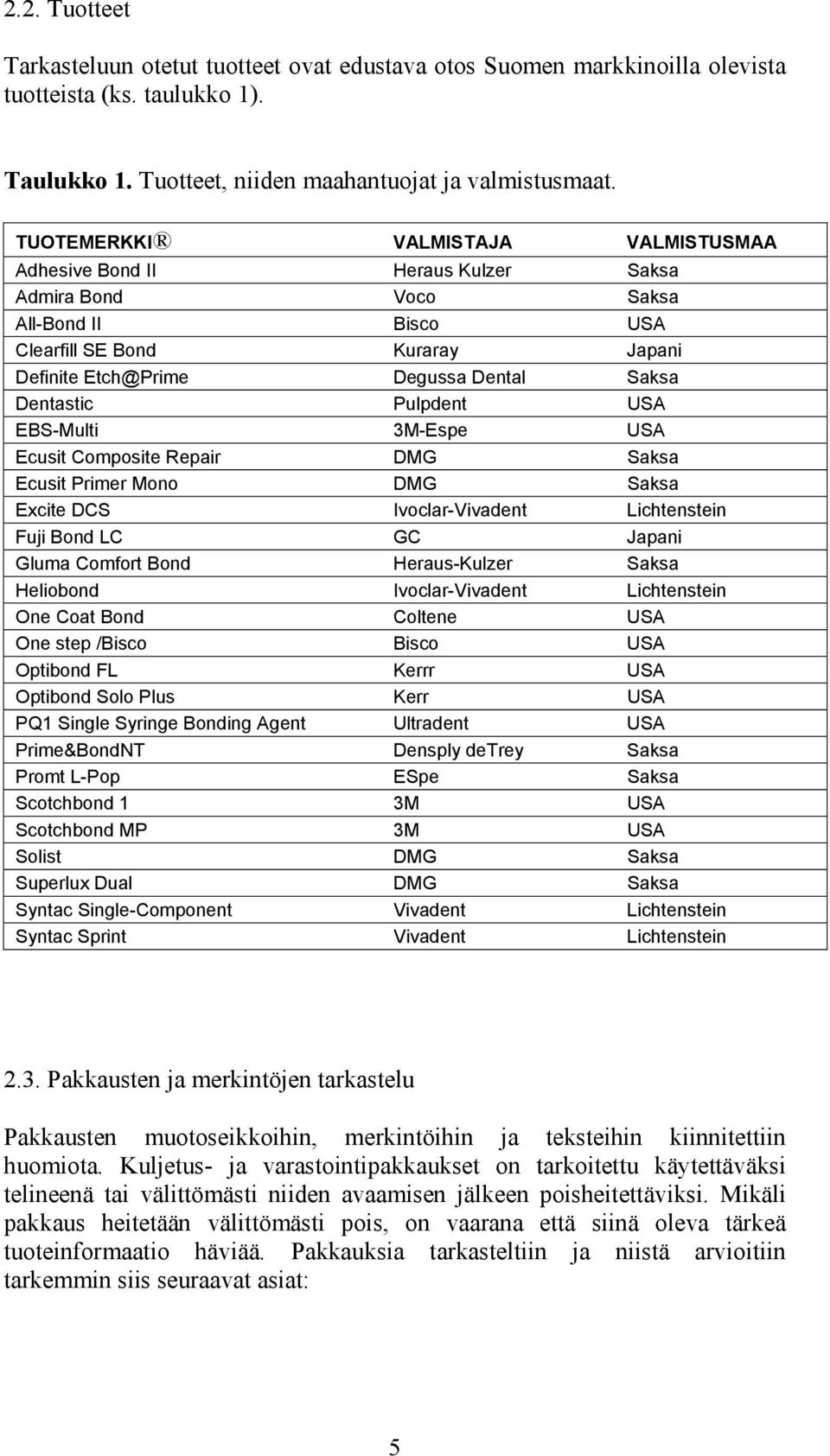 2.2. Tuotteet

Tarkasteluun otetut tuotteet ovat edustava otos Suomen markkinoilla olevista tuotteista (ks. taulukko 1).

Taulukko 1. Tuotteet, niiden maahantuojat ja valmistusmaat.

| TUOTEMERKKI® | VALMISTAJA | VALMISTUSMAA |
|---|---|---|
| Adhesive Bond II | Heraus Kulzer | Saksa |
| Admira Bond | Voco | Saksa |
| All-Bond II | Bisco | USA |
| Clearfill SE Bond | Kuraray | Japani |
| Definite Etch@Prime | Degussa Dental | Saksa |
| Dentastic | Pulpdent | USA |
| EBS-Multi | 3M-Espe | USA |
| Ecusit Composite Repair | DMG | Saksa |
| Ecusit Primer Mono | DMG | Saksa |
| Excite DCS | Ivoclar-Vivadent | Lichtenstein |
| Fuji Bond LC | GC | Japani |
| Gluma Comfort Bond | Heraus-Kulzer | Saksa |
| Heliobond | Ivoclar-Vivadent | Lichtenstein |
| One Coat Bond | Coltene | USA |
| One step /Bisco | Bisco | USA |
| Optibond FL | Kerrr | USA |
| Optibond Solo Plus | Kerr | USA |
| PQ1 Single Syringe Bonding Agent | Ultradent | USA |
| Prime&BondNT | Densply deTrey | Saksa |
| Promt L-Pop | ESpe | Saksa |
| Scotchbond 1 | 3M | USA |
| Scotchbond MP | 3M | USA |
| Solist | DMG | Saksa |
| Superlux Dual | DMG | Saksa |
| Syntac Single-Component | Vivadent | Lichtenstein |
| Syntac Sprint | Vivadent | Lichtenstein |

2.3. Pakkausten ja merkintöjen tarkastelu

Pakkausten muotoseikkoihin, merkintöihin ja teksteihin kiinnitettiin huomiota. Kuljetus- ja varastointipakkaukset on tarkoitettu käytettäväksi telineenä tai välittömästi niiden avaamisen jälkeen poisheitettäviksi. Mikäli pakkaus heitetään välittömästi pois, on vaarana että siinä oleva tärkeä tuoteinformaatio häviää. Pakkauksia tarkasteltiin ja niistä arvioitiin tarkemmin siis seuraavat asiat:

5